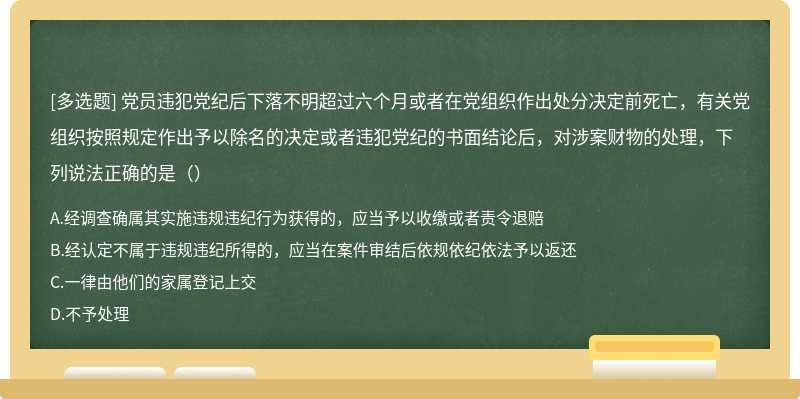 [多选题] 党员违犯党纪后下落不明超过六个月或者在党组织作出处分决定前死亡，有关党组织按照规定作出予以除名的决定或者违犯党纪的书面结论后，对涉案财物的处理，下列说法正确的是（）

A.经调查确属其实施违规违纪行为获得的，应当予以收缴或者责令退赔

B.经认定不属于违规违纪所得的，应当在案件审结后依规依纪依法予以返还

C.一律由他们的家属登记上交

D.不予处理